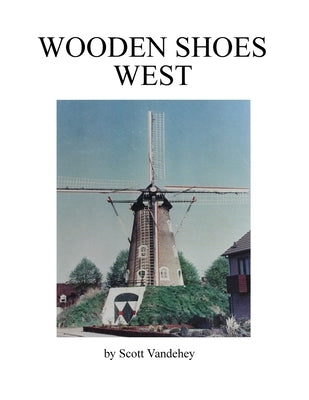 WOODEN SHOES
WEST

by Scott Vandehey